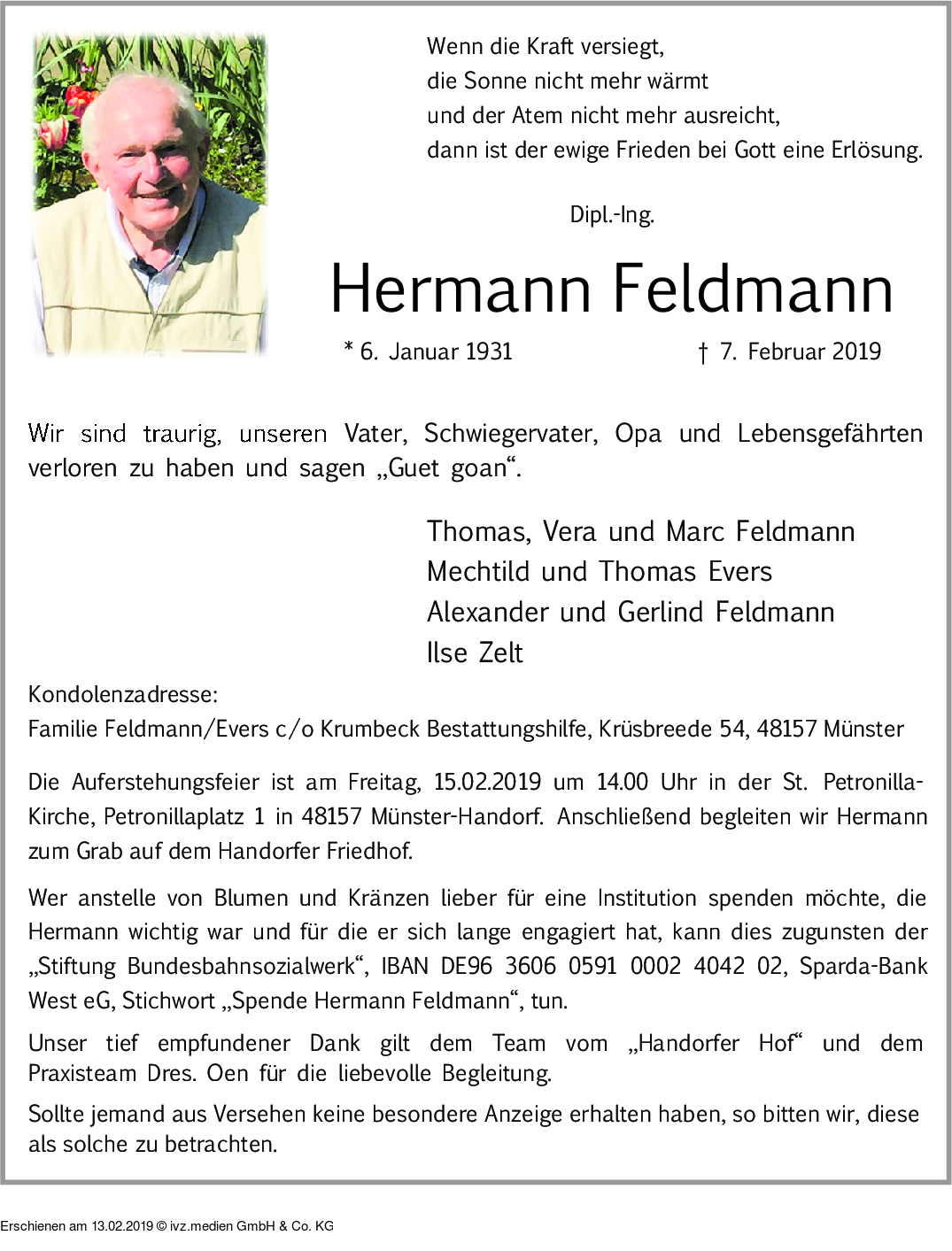 Wenn die Kraft versiegt,
die Sonne nicht mehr wärmt
und der Atem nicht mehr ausreicht,
dann ist der ewige Frieden bei Gott eine Erlösung.

Dipl.-Ing.

Hermann Feldmann

* 6. Januar 1931 † 7. Februar 2019

Wir sind traurig, unseren Vater, Schwiegervater, Opa und Lebensgefährten verloren zu haben und sagen „Guet goan“.

Thomas, Vera und Marc Feldmann
Mechtild und Thomas Evers
Alexander und Gerlind Feldmann
Ilse Zelt

Kondolenzadresse:
Familie Feldmann/Evers c/o Krumbeck Bestattungshilfe, Krüsbreede 54, 48157 Münster

Die Auferstehungsfeier ist am Freitag, 15.02.2019 um 14.00 Uhr in der St. Petronilla-Kirche, Petronillaplatz 1 in 48157 Münster-Handorf. Anschließend begleiten wir Hermann zum Grab auf dem Handorfer Friedhof.

Wer anstelle von Blumen und Kränzen lieber für eine Institution spenden möchte, die Hermann wichtig war und für die er sich lange engagiert hat, kann dies zugunsten der „Stiftung Bundesbahnsozialwerk“, IBAN DE96 3606 0591 0002 4042 02, Sparda-Bank West eG, Stichwort „Spende Hermann Feldmann“, tun.

Unser tief empfundener Dank gilt dem Team vom „Handorfer Hof“ und dem Praxisteam Dres. Oen für die liebevolle Begleitung.

Sollte jemand aus Versehen keine besondere Anzeige erhalten haben, so bitten wir, diese als solche zu betrachten.

Erschienen am 13.02.2019 © ivz.medien GmbH & Co. KG